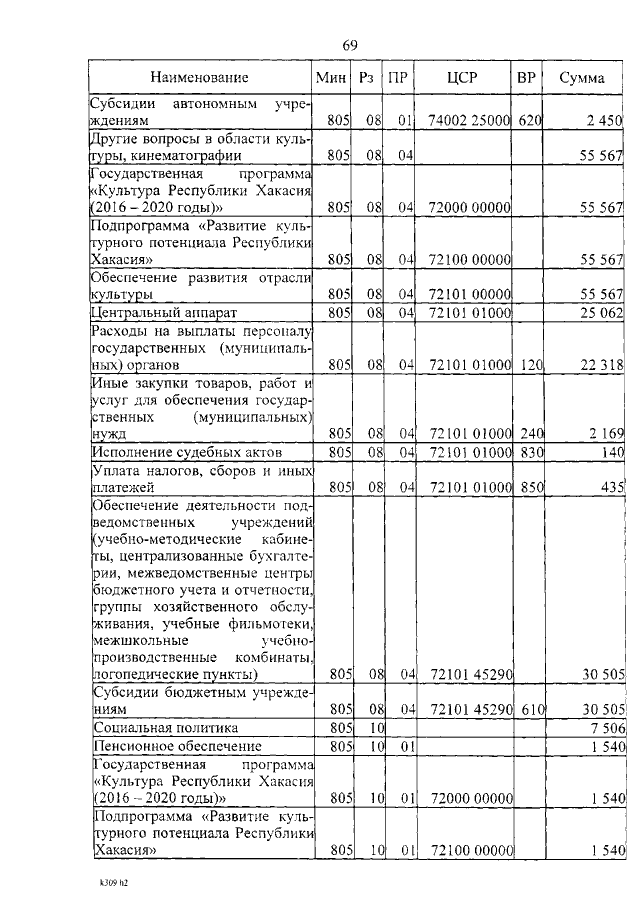 69

| Наименование | Мин | Рз | ПР | ЦСР | ВР | Сумма |
|---|---|---|---|---|---|---|
| Субсидии автономным учреждениям | 805 | 08 | 01 | 74002 25000 | 620 | 2 450 |
| Другие вопросы в области культуры, кинематографии | 805 | 08 | 04 | | | 55 567 |
| Государственная программа «Культура Республики Хакасия (2016 – 2020 годы)» | 805 | 08 | 04 | 72000 00000 | | 55 567 |
| Подпрограмма «Развитие культурного потенциала Республики Хакасия» | 805 | 08 | 04 | 72100 00000 | | 55 567 |
| Обеспечение развития отрасли культуры | 805 | 08 | 04 | 72101 00000 | | 55 567 |
| Центральный аппарат | 805 | 08 | 04 | 72101 01000 | | 25 062 |
| Расходы на выплаты персоналу государственных (муниципальных) органов | 805 | 08 | 04 | 72101 01000 | 120 | 22 318 |
| Иные закупки товаров, работ и услуг для обеспечения государственных (муниципальных) нужд | 805 | 08 | 04 | 72101 01000 | 240 | 2 169 |
| Исполнение судебных актов | 805 | 08 | 04 | 72101 01000 | 830 | 140 |
| Уплата налогов, сборов и иных платежей | 805 | 08 | 04 | 72101 01000 | 850 | 435 |
| Обеспечение деятельности подведомственных учреждений (учебно-методические кабинеты, централизованные бухгалтерии, межведомственные центры бюджетного учета и отчетности, группы хозяйственного обслуживания, учебные фильмотеки, межшкольные учебно-производственные комбинаты, логопедические пункты) | 805 | 08 | 04 | 72101 45290 | | 30 505 |
| Субсидии бюджетным учреждениям | 805 | 08 | 04 | 72101 45290 | 610 | 30 505 |
| Социальная политика | 805 | 10 | | | | 7 506 |
| Пенсионное обеспечение | 805 | 10 | 01 | | | 1 540 |
| Государственная программа «Культура Республики Хакасия (2016 – 2020 годы)» | 805 | 10 | 01 | 72000 00000 | | 1 540 |
| Подпрограмма «Развитие культурного потенциала Республики Хакасия» | 805 | 10 | 01 | 72100 00000 | | 1 540 |

k309 h2